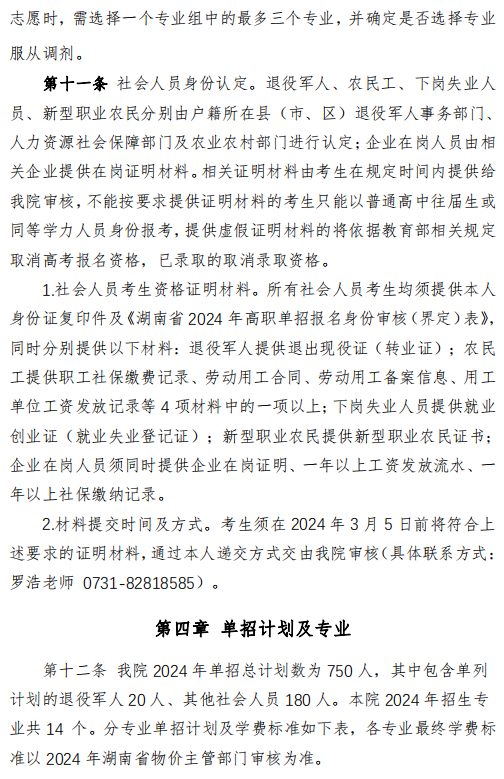 志愿时，需选择一个专业组中的最多三个专业，并确定是否选择专业服从调剂。

第十一条 社会人员身份认定。退役军人、农民工、下岗失业人员、新型职业农民分别由户籍所在县（市、区）退役军人事务部门、人力资源社会保障部门及农业农村部门进行认定；企业在岗人员由相关企业提供在岗证明材料。相关证明材料由考生在规定时间内提供给我院审核，不能按要求提供证明材料的考生只能以普通高中往届生或同等学力人员身份报考，提供虚假证明材料的将依据教育部相关规定取消高考报名资格，已录取的取消录取资格。

1.社会人员考生资格证明材料。所有社会人员考生均须提供本人身份证复印件及《湖南省 2024 年高职单招报名身份审核（界定）表》，同时分别提供以下材料：退役军人提供退出现役证（转业证）；农民工提供职工社保缴费记录、劳动用工合同、劳动用工备案信息、用工单位工资发放记录等 4 项材料中的一项以上；下岗失业人员提供就业创业证（就业失业登记证）；新型职业农民提供新型职业农民证书；企业在岗人员须同时提供企业在岗证明、一年以上工资发放流水、一年以上社保缴纳记录。

2.材料提交时间及方式。考生须在 2024 年 3 月 5 日前将符合上述要求的证明材料，通过本人递交方式交由我院审核（具体联系方式：罗浩老师 0731-82818585）。

第四章 单招计划及专业

第十二条 我院 2024 年单招总计划数为 750 人，其中包含单列计划的退役军人 20 人、其他社会人员 180 人。本院 2024 年招生专业共 14 个。分专业单招计划及学费标准如下表，各专业最终学费标准以 2024 年湖南省物价主管部门审核为准。